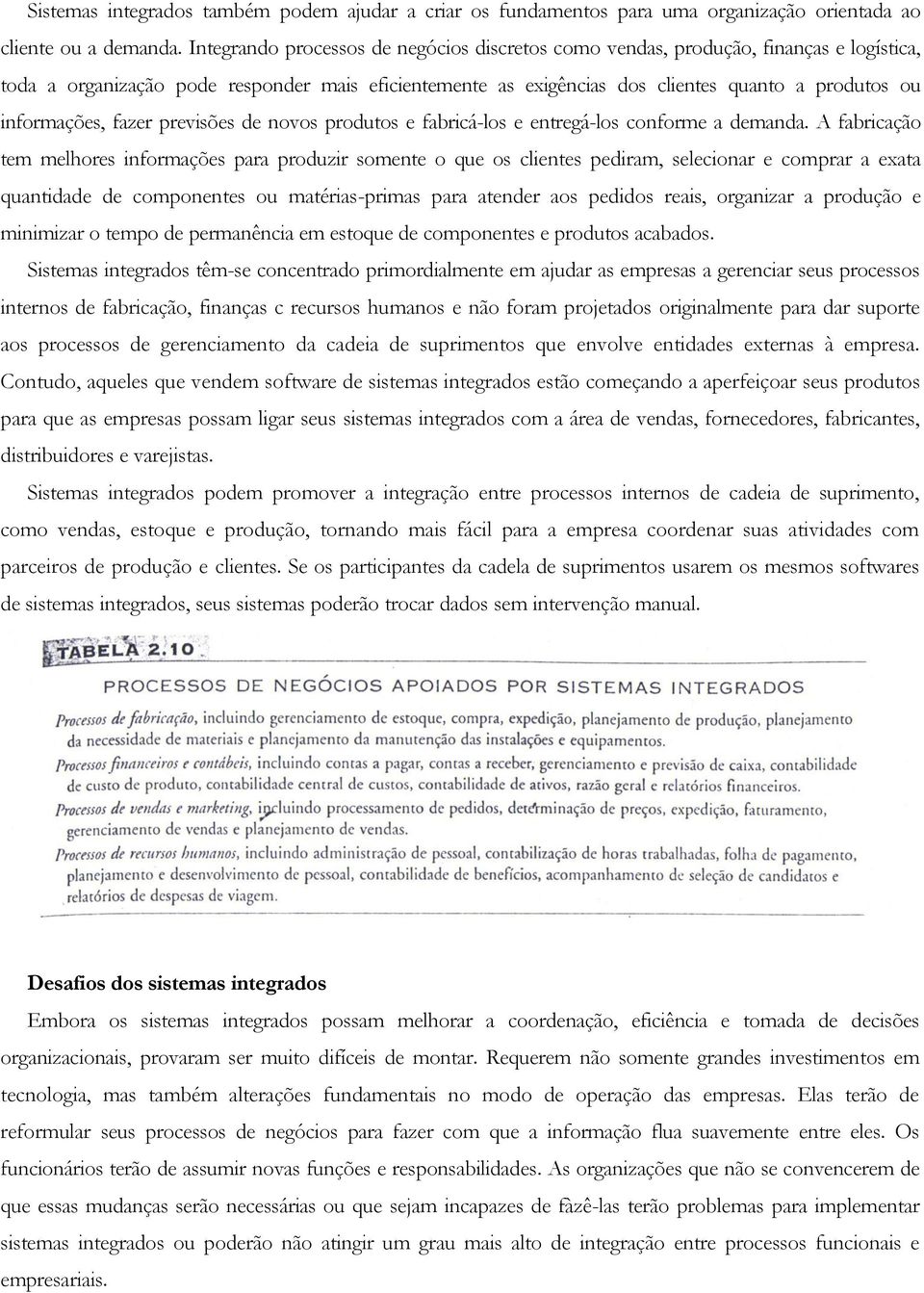 Sistemas integrados também podem ajudar a criar os fundamentos para uma organização orientada ao cliente ou a demanda. Integrando processos de negócios discretos como vendas, produção, finanças e logística, toda a organização pode responder mais eficientemente as exigências dos clientes quanto a produtos ou informações, fazer previsões de novos produtos e fabricá-los e entregá-los conforme a demanda. A fabricação tem melhores informações para produzir somente o que os clientes pediram, selecionar e comprar a exata quantidade de componentes ou matérias-primas para atender aos pedidos reais, organizar a produção e minimizar o tempo de permanência em estoque de componentes e produtos acabados.

Sistemas integrados têm-se concentrado primordialmente em ajudar as empresas a gerenciar seus processos internos de fabricação, finanças c recursos humanos e não foram projetados originalmente para dar suporte aos processos de gerenciamento da cadeia de suprimentos que envolve entidades externas à empresa. Contudo, aqueles que vendem software de sistemas integrados estão começando a aperfeiçoar seus produtos para que as empresas possam ligar seus sistemas integrados com a área de vendas, fornecedores, fabricantes, distribuidores e varejistas.

Sistemas integrados podem promover a integração entre processos internos de cadeia de suprimento, como vendas, estoque e produção, tornando mais fácil para a empresa coordenar suas atividades com parceiros de produção e clientes. Se os participantes da cadela de suprimentos usarem os mesmos softwares de sistemas integrados, seus sistemas poderão trocar dados sem intervenção manual.

TABELA 2.10

PROCESSOS DE NEGÓCIOS APOIADOS POR SISTEMAS INTEGRADOS

Processos de fabricação, incluindo gerenciamento de estoque, compra, expedição, planejamento de produção, planejamento da necessidade de materiais e planejamento da manutenção das instalações e equipamentos.
Processos financeiros e contábeis, incluindo contas a pagar, contas a receber, gerenciamento e previsão de caixa, contabilidade de custo de produto, contabilidade central de custos, contabilidade de ativos, razão geral e relatórios financeiros.
Processos de vendas e marketing, incluindo processamento de pedidos, determinação de preços, expedição, faturamento, gerenciamento de vendas e planejamento de vendas.
Processos de recursos humanos, incluindo administração de pessoal, contabilidade de horas trabalhadas, folha de pagamento, planejamento e desenvolvimento de pessoal, contabilidade de benefícios, acompanhamento de seleção de candidatos e relatórios de despesas de viagem.

Desafios dos sistemas integrados

Embora os sistemas integrados possam melhorar a coordenação, eficiência e tomada de decisões organizacionais, provaram ser muito difíceis de montar. Requerem não somente grandes investimentos em tecnologia, mas também alterações fundamentais no modo de operação das empresas. Elas terão de reformular seus processos de negócios para fazer com que a informação flua suavemente entre eles. Os funcionários terão de assumir novas funções e responsabilidades. As organizações que não se convencerem de que essas mudanças serão necessárias ou que sejam incapazes de fazê-las terão problemas para implementar sistemas integrados ou poderão não atingir um grau mais alto de integração entre processos funcionais e empresariais.